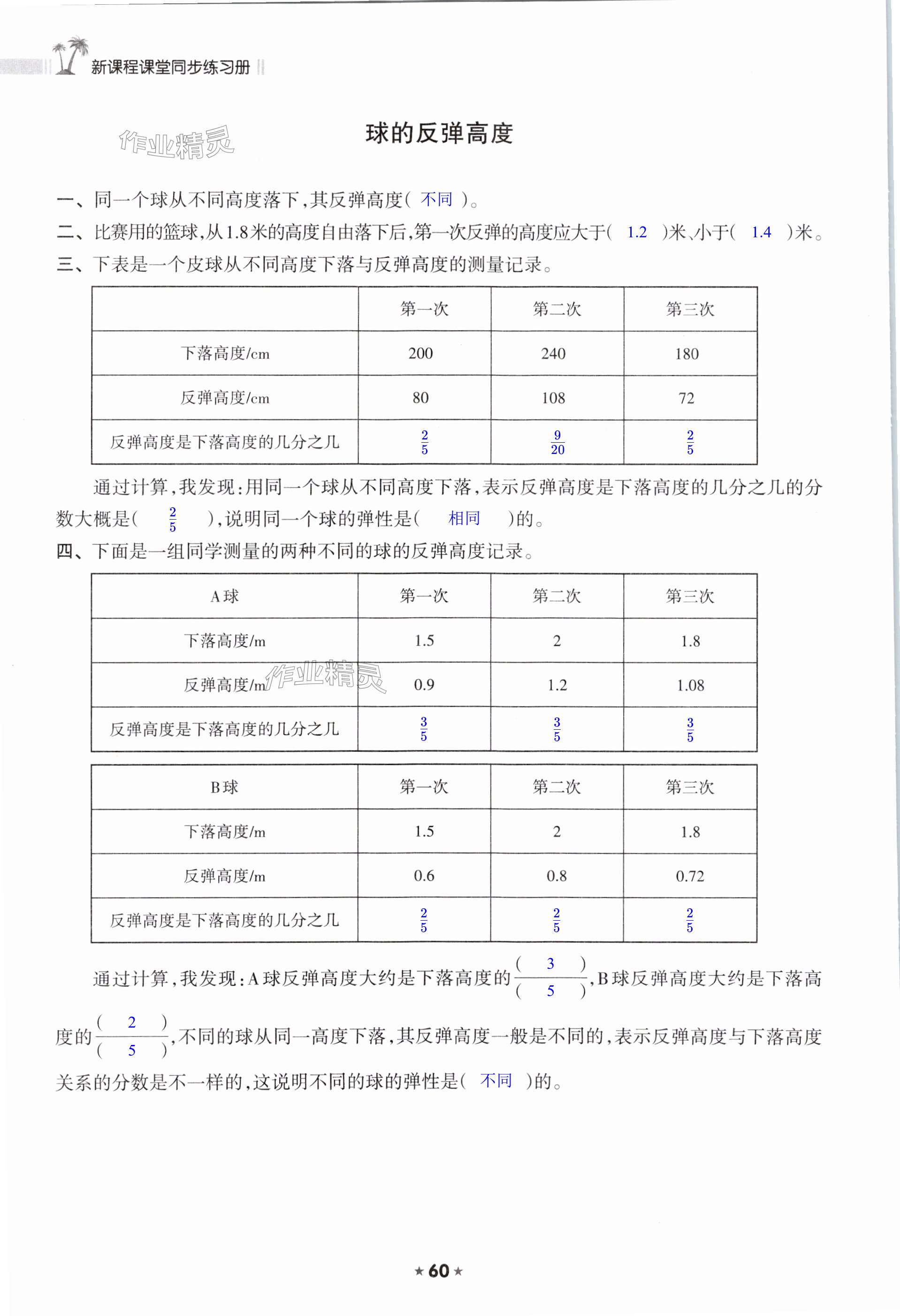 新课程课堂同步练习册

作业精灵

球的反弹高度

一、同一个球从不同高度落下，其反弹高度( 不同 )。

二、比赛用的篮球，从1.8米的高度自由落下后，第一次反弹的高度应大于( 1.2 )米、小于( 1.4 )米。

三、下表是一个皮球从不同高度下落与反弹高度的测量记录。

| | 第一次 | 第二次 | 第三次 |
|---|---|---|---|
| 下落高度/cm | 200 | 240 | 180 |
| 反弹高度/cm | 80 | 108 | 72 |
| 反弹高度是下落高度的几分之几 | $\frac{2}{5}$ | $\frac{9}{20}$ | $\frac{2}{5}$ |

通过计算，我发现：用同一个球从不同高度下落，表示反弹高度是下落高度的几分之几的分数大概是( $\frac{2}{5}$ )，说明同一个球的弹性是( 相同 )的。

四、下面是一组同学测量的两种不同的球的反弹高度记录。

| A球 | 第一次 | 第二次 | 第三次 |
|---|---|---|---|
| 下落高度/m | 1.5 | 2 | 1.8 |
| 反弹高度/m | 0.9 | 1.2 | 1.08 |
| 反弹高度是下落高度的几分之几 | $\frac{3}{5}$ | $\frac{3}{5}$ | $\frac{3}{5}$ |

作业精灵

| B球 | 第一次 | 第二次 | 第三次 |
|---|---|---|---|
| 下落高度/m | 1.5 | 2 | 1.8 |
| 反弹高度/m | 0.6 | 0.8 | 0.72 |
| 反弹高度是下落高度的几分之几 | $\frac{2}{5}$ | $\frac{2}{5}$ | $\frac{2}{5}$ |

通过计算，我发现：A球反弹高度大约是下落高度的$\frac{(\ 3\ )}{(\ 5\ )}$，B球反弹高度大约是下落高度的$\frac{(\ 2\ )}{(\ 5\ )}$，不同的球从同一高度下落，其反弹高度一般是不同的，表示反弹高度与下落高度关系的分数是不一样的，这说明不同的球的弹性是( 不同 )的。

★60★